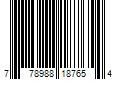 7 78988 18765 4